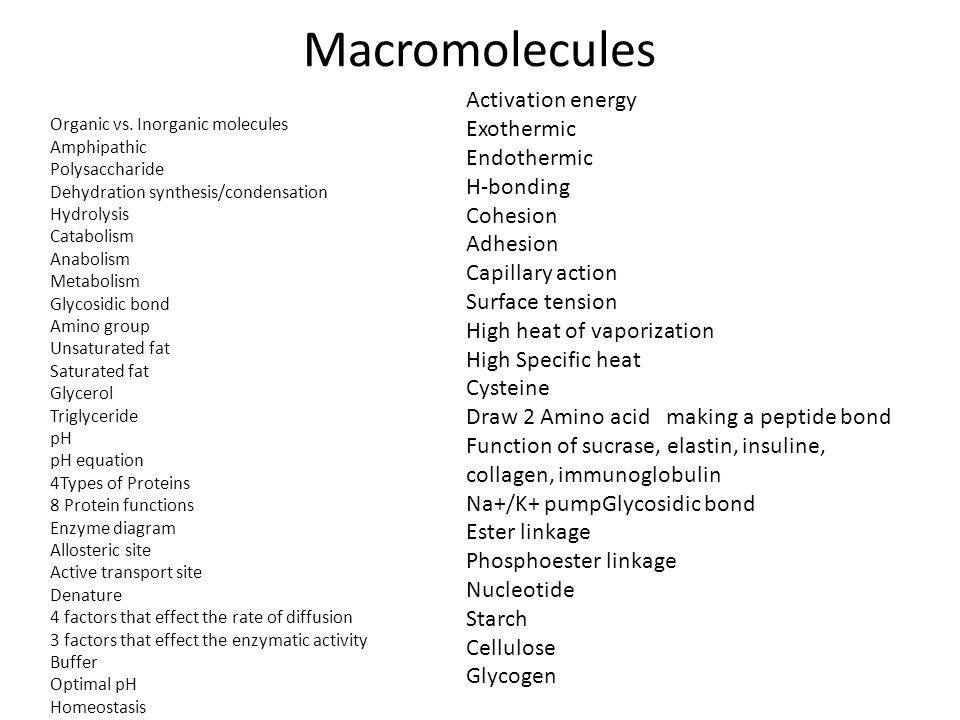 Macromolecules

Organic vs. Inorganic molecules
Amphipathic
Polysaccharide
Dehydration synthesis/condensation
Hydrolysis
Catabolism
Anabolism
Metabolism
Glycosidic bond
Amino group
Unsaturated fat
Saturated fat
Glycerol
Triglyceride
pH
pH equation
4Types of Proteins
8 Protein functions
Enzyme diagram
Allosteric site
Active transport site
Denature
4 factors that effect the rate of diffusion
3 factors that effect the enzymatic activity
Buffer
Optimal pH
Homeostasis

Activation energy
Exothermic
Endothermic
H-bonding
Cohesion
Adhesion
Capillary action
Surface tension
High heat of vaporization
High Specific heat
Cysteine
Draw 2 Amino acid making a peptide bond
Function of sucrase, elastin, insuline, collagen, immunoglobulin
Na+/K+ pumpGlycosidic bond
Ester linkage
Phosphoester linkage
Nucleotide
Starch
Cellulose
Glycogen